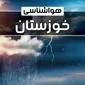 هواشناسی
خوزستان